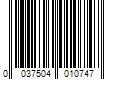 0 037504 010747